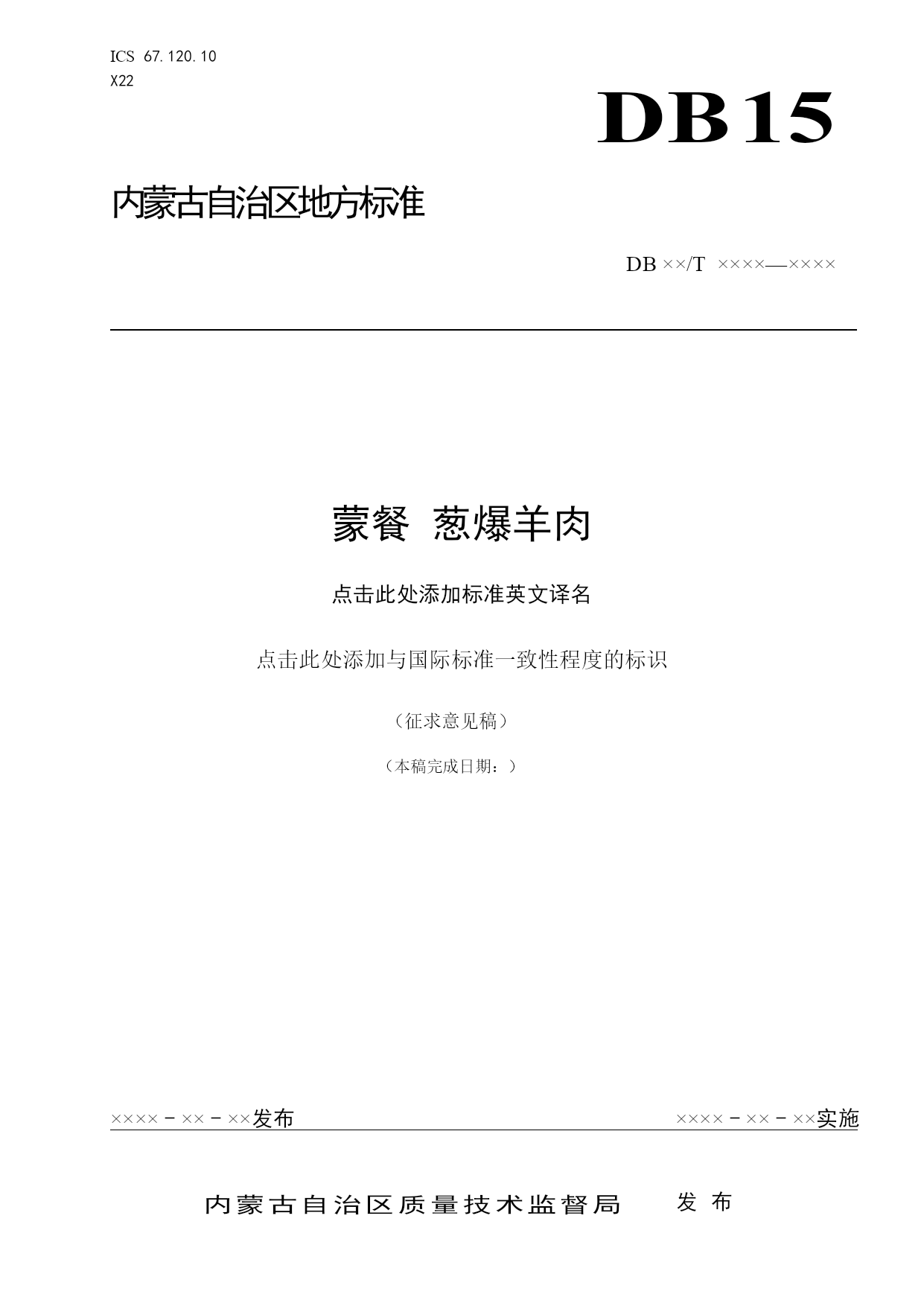 ICS 67.120.10
X22

DB15

内蒙古自治区地方标准

DB ××/T ××××—××××

蒙餐 葱爆羊肉

点击此处添加标准英文译名

点击此处添加与国际标准一致性程度的标识

（征求意见稿）

（本稿完成日期：）

××××－××－××发布

××××－××－××实施

内蒙古自治区质量技术监督局 发布